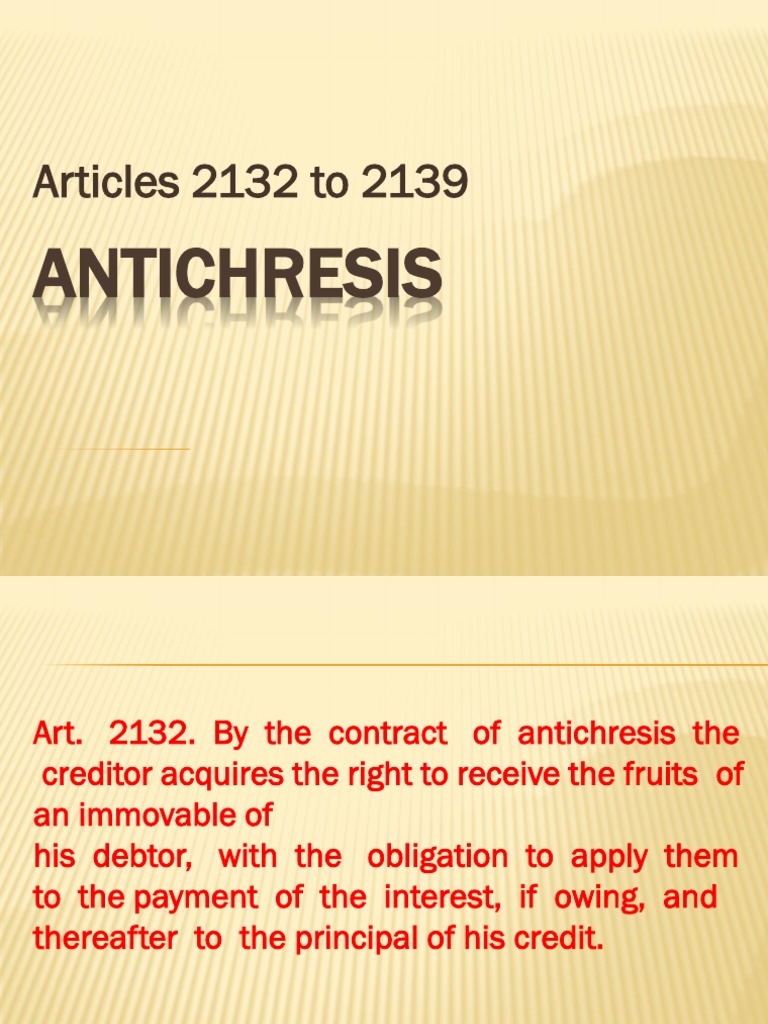 Articles 2132 to 2139

ANTICHRESIS

Art. 2132. By the contract of antichresis the creditor acquires the right to receive the fruits of an immovable of
his debtor, with the obligation to apply them to the payment of the interest, if owing, and thereafter to the principal of his credit.